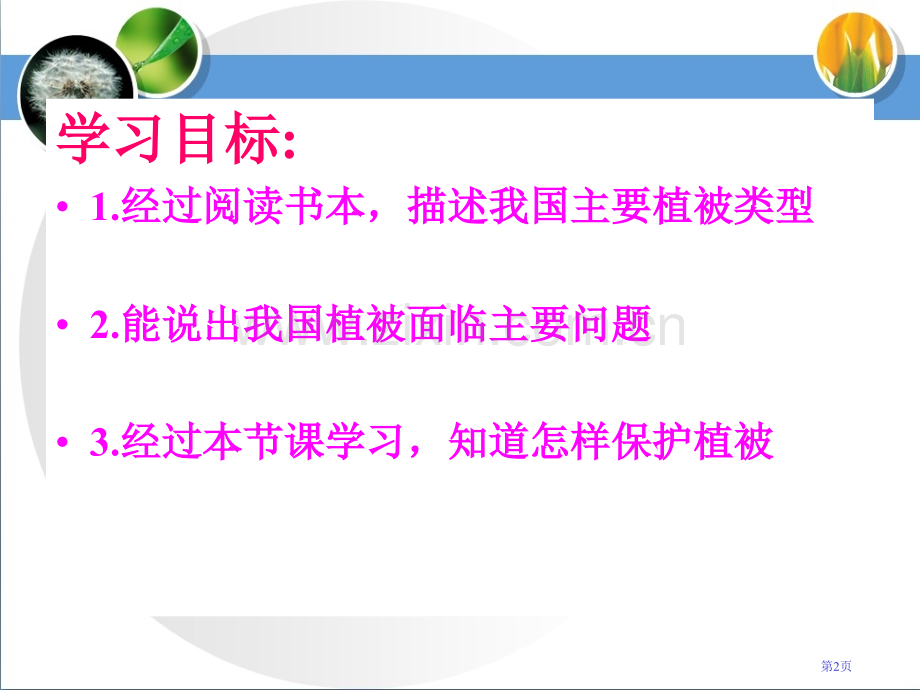 学习目标:

• 1.经过阅读书本，描述我国主要植被类型

• 2.能说出我国植被面临主要问题

• 3.经过本节课学习，知道怎样保护植被

第2页